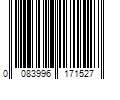 0 083996 171527